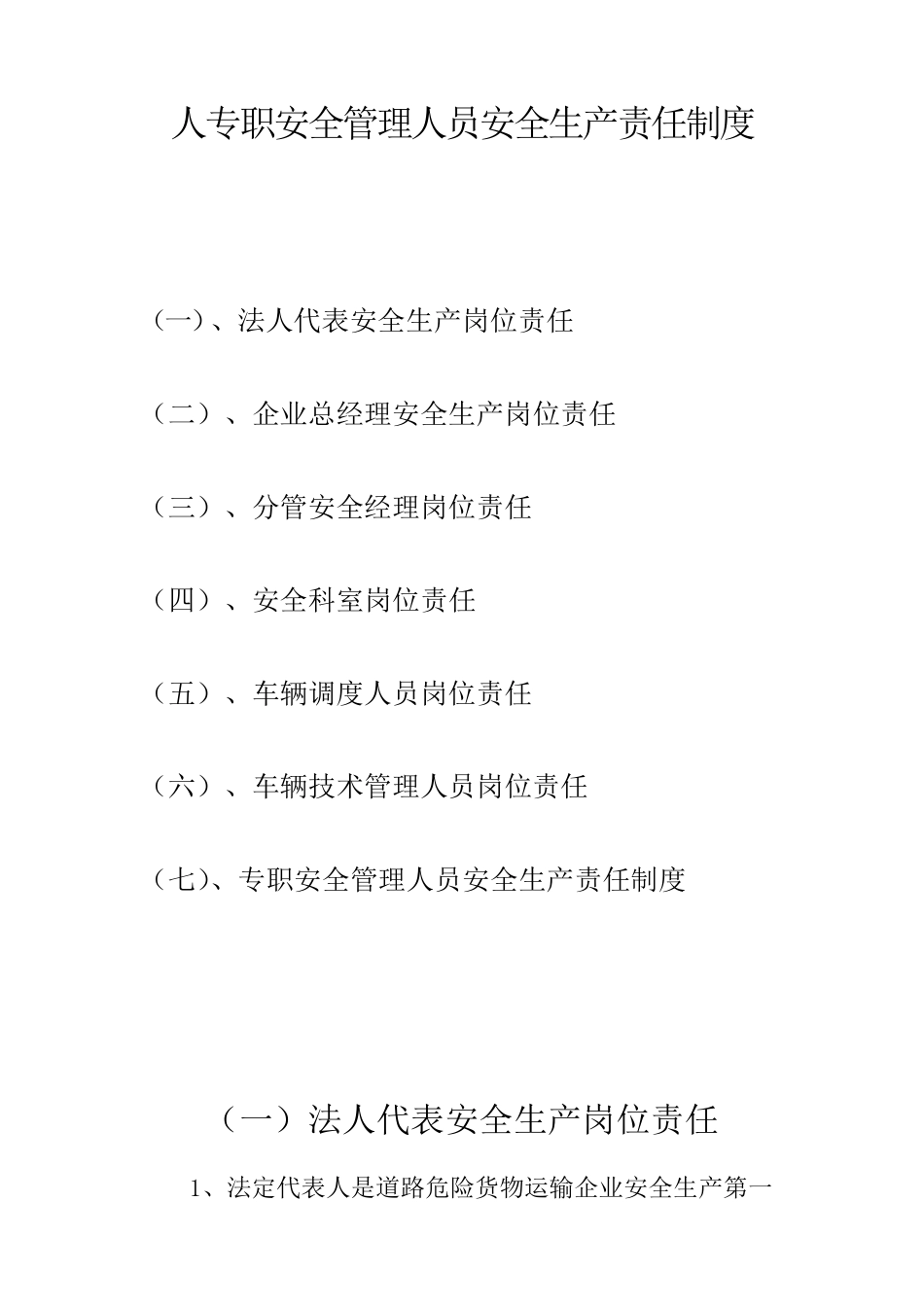 人专职安全管理人员安全生产责任制度

(一)、法人代表安全生产岗位责任

（二）、企业总经理安全生产岗位责任

（三）、分管安全经理岗位责任

（四）、安全科室岗位责任

（五）、车辆调度人员岗位责任

（六）、车辆技术管理人员岗位责任

(七)、专职安全管理人员安全生产责任制度

（一）法人代表安全生产岗位责任

1、法定代表人是道路危险货物运输企业安全生产第一